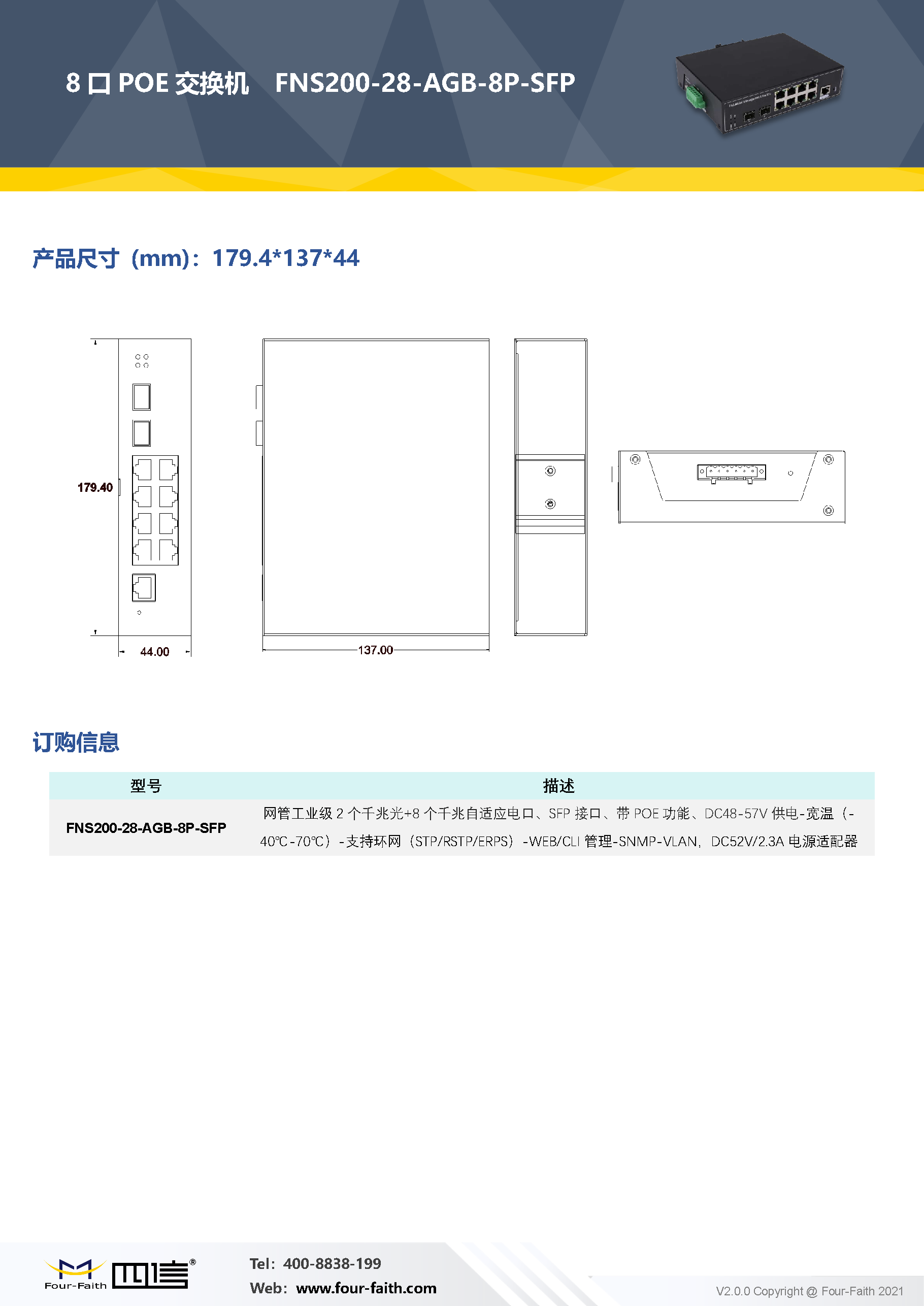 8口POE交换机 FNS200-28-AGB-8P-SFP

产品尺寸（mm）：179.4*137*44

179.40

44.00

137.00

订购信息

| 型号 | 描述 |
|---|---|
| FNS200-28-AGB-8P-SFP | 网管工业级2个千兆光+8个千兆自适应电口、SFP接口、带POE功能、DC48-57V供电-宽温（-40℃-70℃）-支持环网（STP/RSTP/ERPS）-WEB/CLI管理-SNMP-VLAN，DC52V/2.3A电源适配器 |

Four-Faith 四信®

Tel：400-8838-199
Web：www.four-faith.com

V2.0.0 Copyright @ Four-Faith 2021